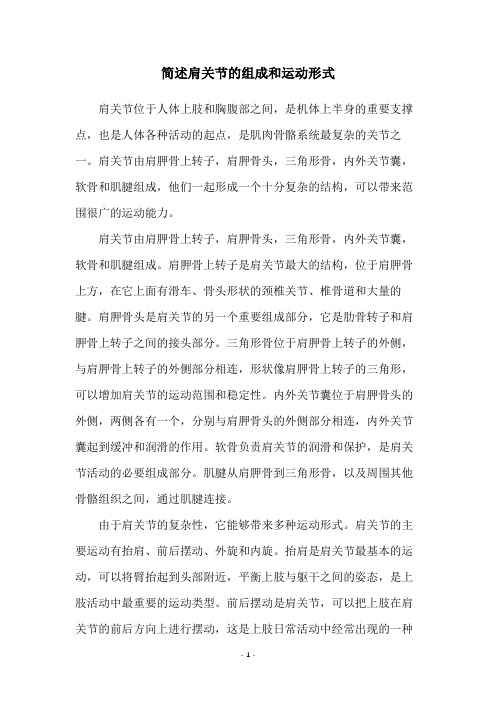 简述肩关节的组成和运动形式

肩关节位于人体上肢和胸腹部之间，是机体上半身的重要支撑点，也是人体各种活动的起点，是肌肉骨骼系统最复杂的关节之一。肩关节由肩胛骨上转子，肩胛骨头，三角形骨，内外关节囊，软骨和肌腱组成，他们一起形成一个十分复杂的结构，可以带来范围很广的运动能力。

肩关节由肩胛骨上转子，肩胛骨头，三角形骨，内外关节囊，软骨和肌腱组成。肩胛骨上转子是肩关节最大的结构，位于肩胛骨上方，在它上面有滑车、骨头形状的颈椎关节、椎骨道和大量的腱。肩胛骨头是肩关节的另一个重要组成部分，它是肋骨转子和肩胛骨上转子之间的接头部分。三角形骨位于肩胛骨上转子的外侧，与肩胛骨上转子的外侧部分相连，形状像肩胛骨上转子的三角形，可以增加肩关节的运动范围和稳定性。内外关节囊位于肩胛骨头的外侧，两侧各有一个，分别与肩胛骨头的外侧部分相连，内外关节囊起到缓冲和润滑的作用。软骨负责肩关节的润滑和保护，是肩关节活动的必要组成部分。肌腱从肩胛骨到三角形骨，以及周围其他骨骼组织之间，通过肌腱连接。

由于肩关节的复杂性，它能够带来多种运动形式。肩关节的主要运动有抬肩、前后摆动、外旋和内旋。抬肩是肩关节最基本的运动，可以将臂抬起到头部附近，平衡上肢与躯干之间的姿态，是上肢活动中最重要的运动类型。前后摆动是肩关节，可以把上肢在肩关节的前后方向上进行摆动，这是上肢日常活动中经常出现的一种

- 1 -